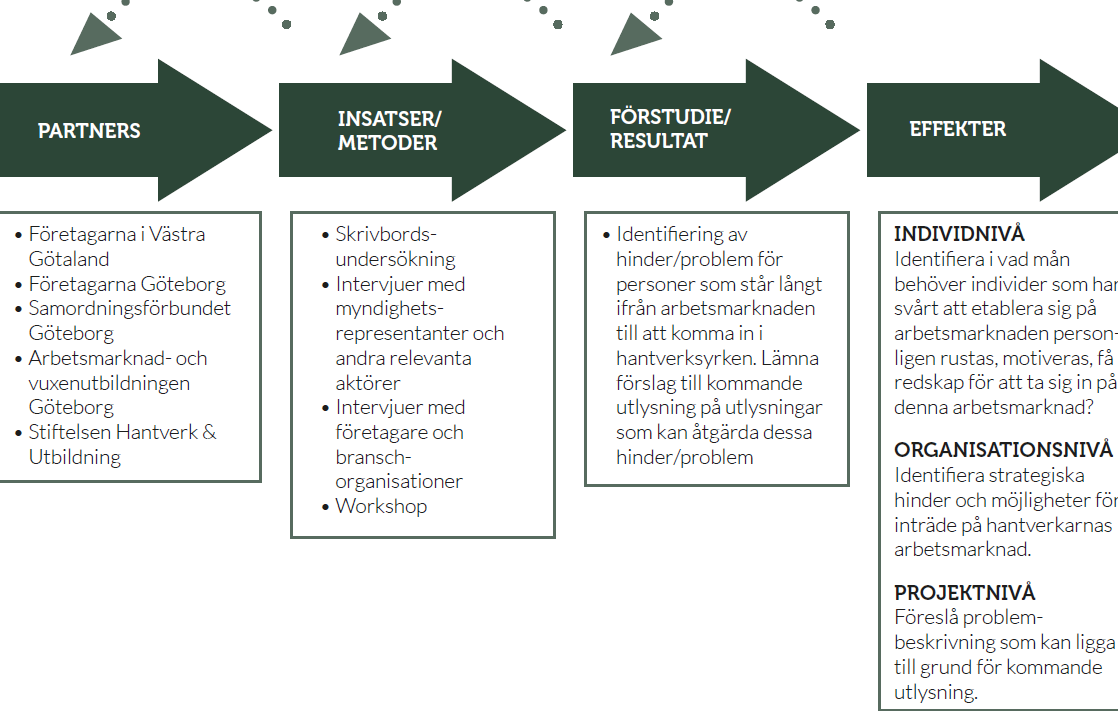 PARTNERS

INSATSER/ METODER

FÖRSTUDIE/ RESULTAT

EFFEKTER

• Företagarna i Västra Götaland
• Företagarna Göteborg
• Samordningsförbundet Göteborg
• Arbetsmarknad- och vuxenutbildningen Göteborg
• Stiftelsen Hantverk & Utbildning

• Skrivbordsundersökning
• Intervjuer med myndighetsrepresentanter och andra relevanta aktörer
• Intervjuer med företagare och branschorganisationer
• Workshop

• Identifiering av hinder/problem för personer som står långt ifrån arbetsmarknaden till att komma in i hantverksyrken. Lämna förslag till kommande utlysning på utlysningar som kan åtgärda dessa hinder/problem

INDIVIDNIVÅ
Identifiera i vad mån behöver individer som har svårt att etablera sig på arbetsmarknaden personligen rustas, motiveras, få redskap för att ta sig in på denna arbetsmarknad?

ORGANISATIONSNIVÅ
Identifiera strategiska hinder och möjligheter för inträde på hantverkarnas arbetsmarknad.

PROJEKTNIVÅ
Föreslå problembeskrivning som kan ligga till grund för kommande utlysning.